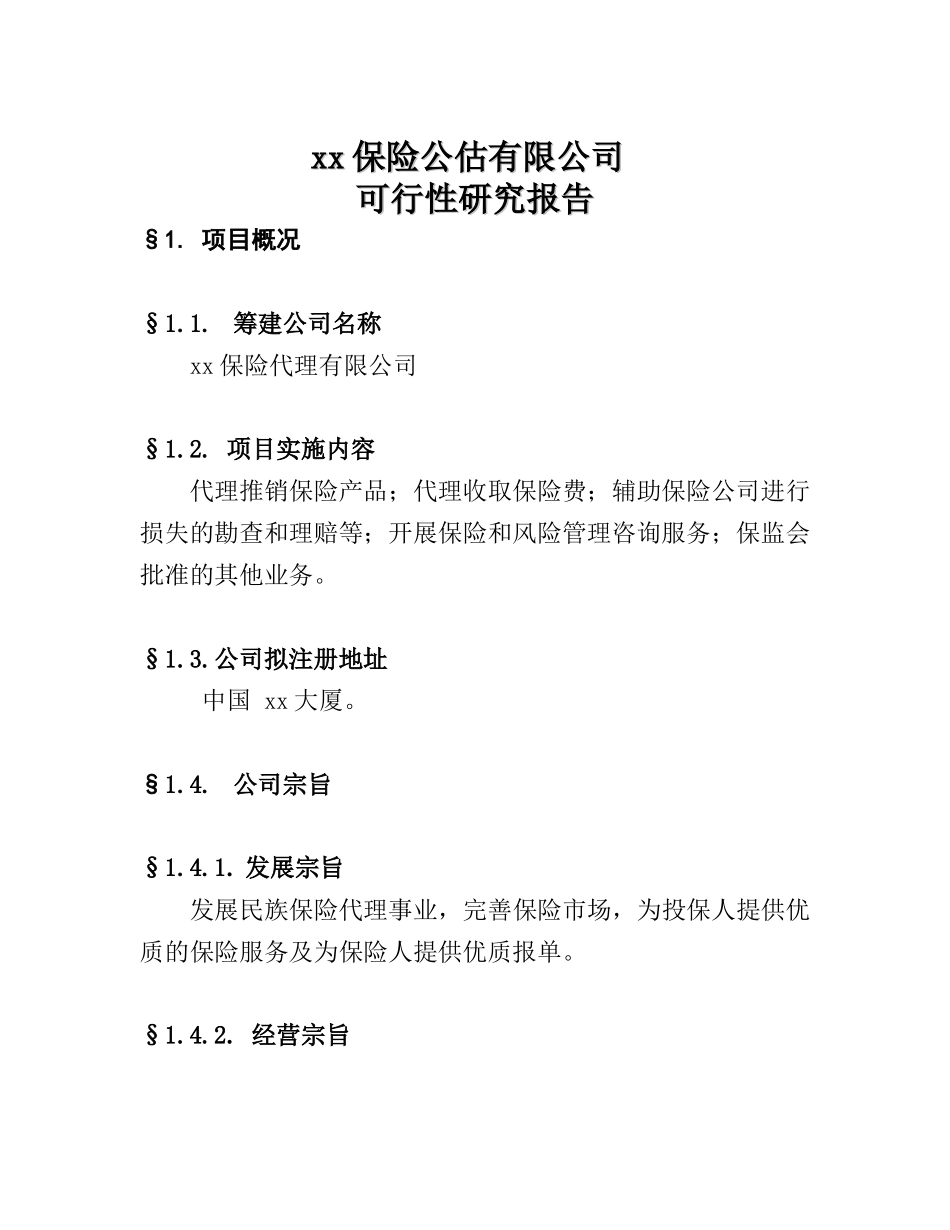 xx 保险公估有限公司
可行性研究报告

§1. 项目概况

§1.1. 筹建公司名称

xx 保险代理有限公司

§1.2. 项目实施内容

代理推销保险产品；代理收取保险费；辅助保险公司进行损失的勘查和理赔等；开展保险和风险管理咨询服务；保监会批准的其他业务。

§1.3.公司拟注册地址

中国 xx 大厦。

§1.4. 公司宗旨

§1.4.1. 发展宗旨

发展民族保险代理事业，完善保险市场，为投保人提供优质的保险服务及为保险人提供优质报单。

§1.4.2. 经营宗旨